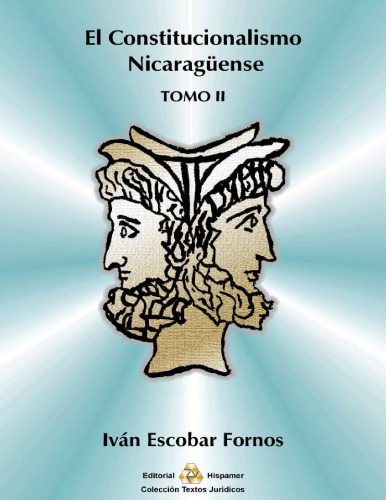 El Constitucionalismo Nicaragüense

TOMO II

Iván Escobar Fornos

Editorial Hispamer

Colección Textos Jurídicos